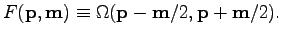 $F(\mathbf{p}, \mathbf{m}) \equiv \Omega(\mathbf{p} - \mathbf{m}/2, \mathbf{p} + \mathbf{m}/2).$